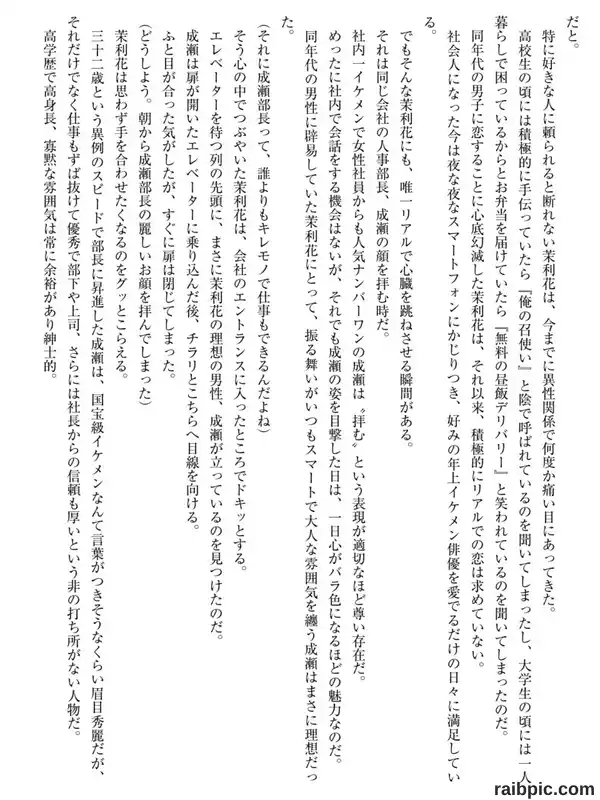 だと。

特に好きな人に頼られると断れない茉利花は、今までに異性関係で何度か痛い目にあってきた。

高校生の頃には積極的に手伝っていたら『俺の召使い』と陰で呼ばれているのを聞いてしまったし、大学生の頃には一人暮らしで困っているからとお弁当を届けていたら『無料の昼飯デリバリー』と笑われているのを聞いてしまったのだ。

同年代の男子に恋することに心底幻滅した茉利花は、それ以来、積極的にリアルでの恋は求めていない。

社会人になった今は夜な夜なスマートフォンにかじりつき、好みの年上イケメン俳優を愛でるだけの日々に満足している。

でもそんな茉利花にも、唯一リアルで心臓を跳ねさせる瞬間がある。

それは同じ会社の人事部長、成瀬の顔を拝む時だ。

社内一イケメンで女性社員からも人気ナンバーワンの成瀬は〝拝む〟という表現が適切なほど尊い存在だ。

めったに社内で会話をする機会はないが、それでも成瀬の姿を目撃した日は、一日心がバラ色になるほどの魅力なのだ。

同年代の男性に辟易していた茉利花にとって、振る舞いがいつもスマートで大人な雰囲気を纏う成瀬はまさに理想だった。

(それに成瀬部長って、誰よりもキレモノで仕事もできるんだよね)

そう心の中でつぶやいた茉利花は、会社のエントランスに入ったところでドキッとする。

エレベーターを待つ列の先頭に、まさに茉利花の理想の男性、成瀬が立っているのを見つけたのだ。

成瀬は扉が開いたエレベーターに乗り込んだ後、チラリとこちらへ目線を向ける。

ふと目が合った気がしたが、すぐに扉は閉じてしまった。

(どうしよう。朝から成瀬部長の麗しいお顔を拝んでしまった)

茉利花は思わず手を合わせたくなるのをグッとこらえる。

三十二歳という異例のスピードで部長に昇進した成瀬は、国宝級イケメンなんて言葉がつきそうなくらい眉目秀麗だが、それだけでなく仕事もずば抜けて優秀で部下や上司、さらには社長からの信頼も厚いという非の打ち所がない人物だ。

高学歴で高身長、寡黙な雰囲気は常に余裕があり紳士的。

raibpic.com